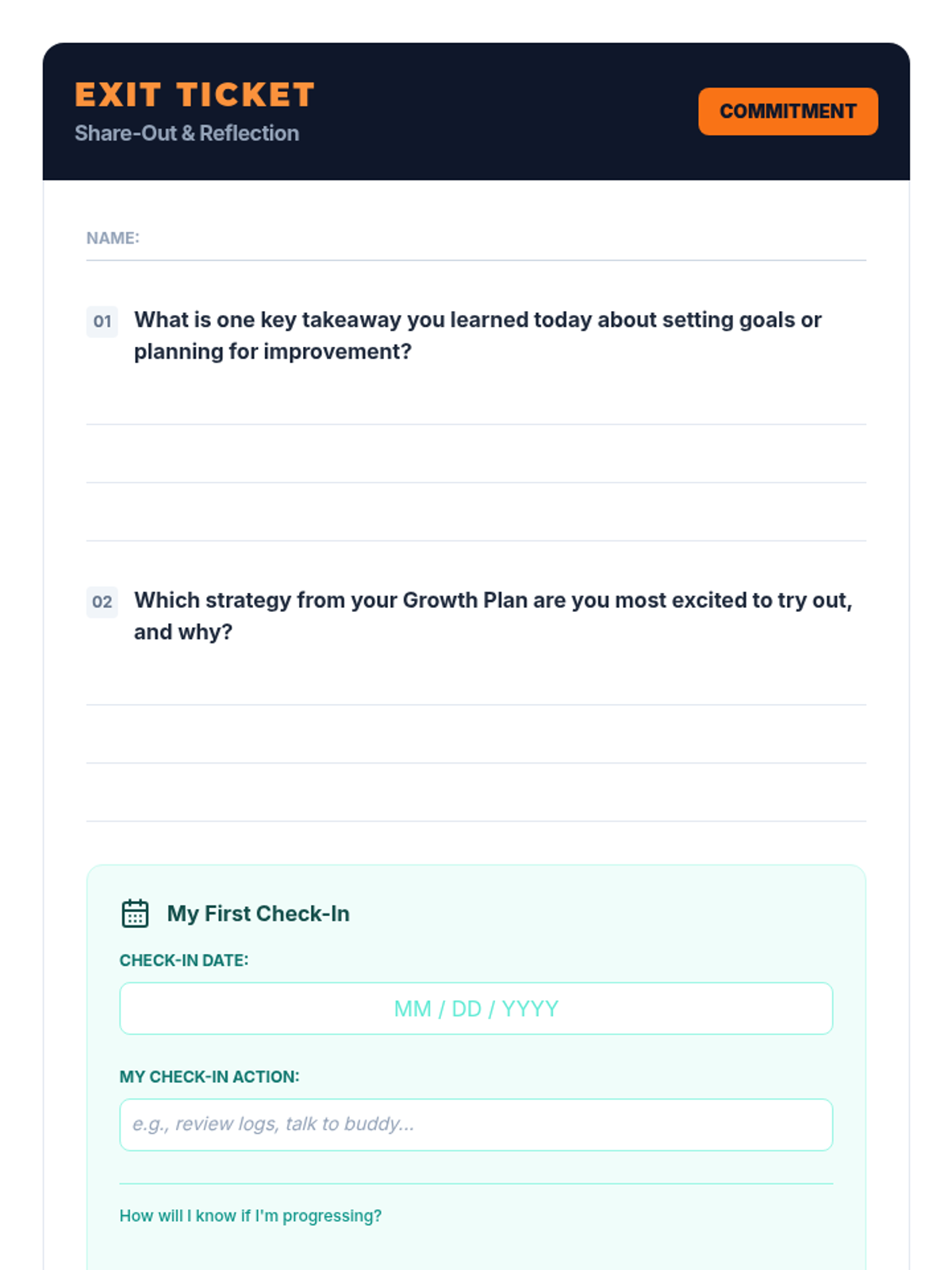 EXIT TICKET
Share-Out & Reflection

COMMITMENT

NAME: ____

01 What is one key takeaway you learned today about setting goals or planning for improvement?

____
____
____

02 Which strategy from your Growth Plan are you most excited to try out, and why?

____
____
____

My First Check-In

CHECK-IN DATE:

MM / DD / YYYY

MY CHECK-IN ACTION:

e.g., review logs, talk to buddy...

How will I know if I'm progressing?